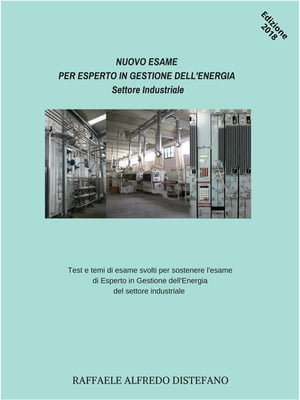 Edizione 2018

NUOVO ESAME
PER ESPERTO IN GESTIONE DELL'ENERGIA
Settore Industriale

Test e temi di esame svolti per sostenere l'esame di Esperto in Gestione dell'Energia del settore industriale

RAFFAELE ALFREDO DISTEFANO